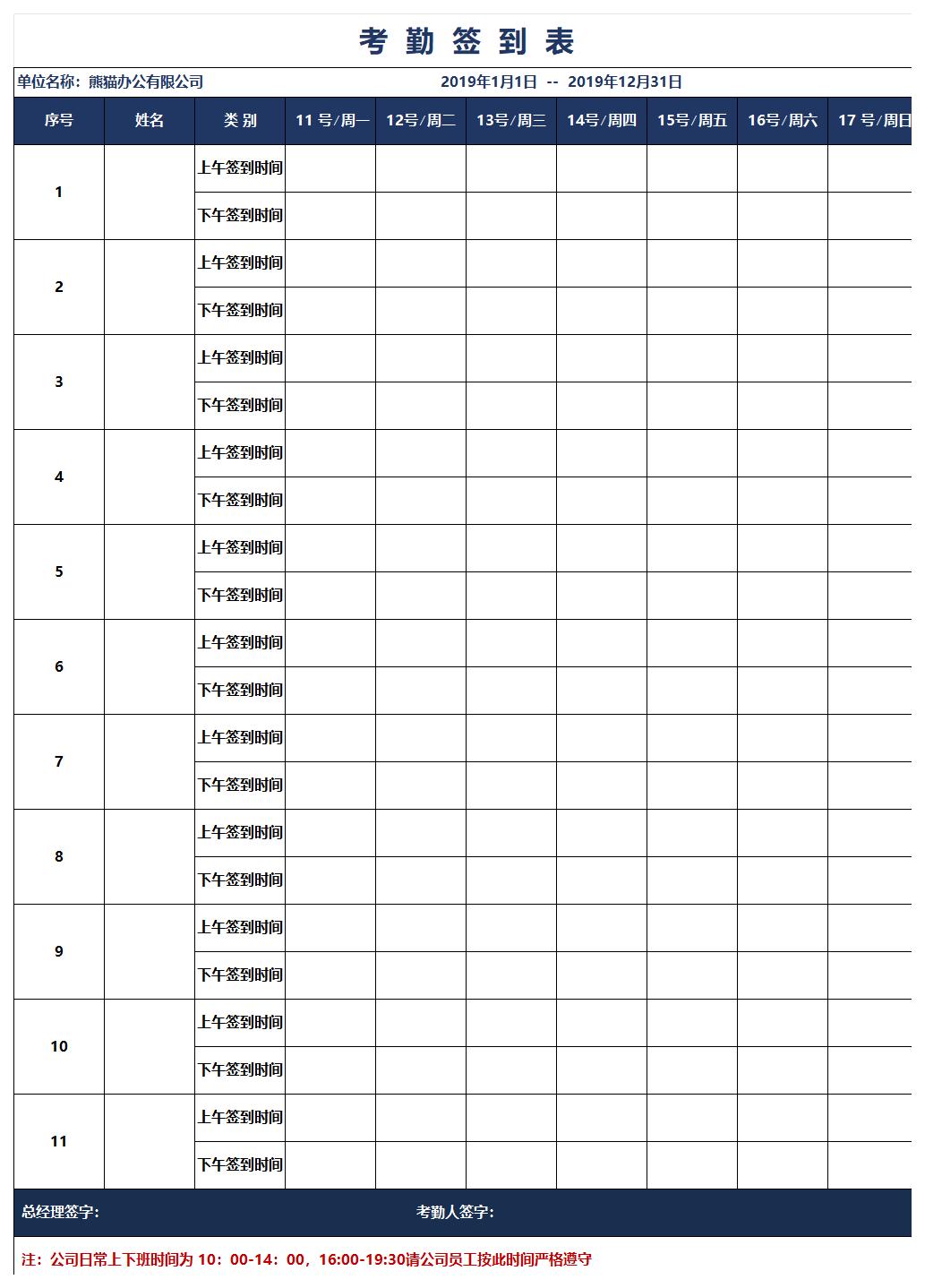 考 勤 签 到 表

单位名称：熊猫办公有限公司　　2019年1月1日 -- 2019年12月31日

| 序号 | 姓名 | 类 别 | 11 号/周一 | 12号/周二 | 13号/周三 | 14号/周四 | 15号/周五 | 16号/周六 | 17 号/周日 |
|---|---|---|---|---|---|---|---|---|---|
| 1 | | 上午签到时间 | | | | | | | |
| | | 下午签到时间 | | | | | | | |
| 2 | | 上午签到时间 | | | | | | | |
| | | 下午签到时间 | | | | | | | |
| 3 | | 上午签到时间 | | | | | | | |
| | | 下午签到时间 | | | | | | | |
| 4 | | 上午签到时间 | | | | | | | |
| | | 下午签到时间 | | | | | | | |
| 5 | | 上午签到时间 | | | | | | | |
| | | 下午签到时间 | | | | | | | |
| 6 | | 上午签到时间 | | | | | | | |
| | | 下午签到时间 | | | | | | | |
| 7 | | 上午签到时间 | | | | | | | |
| | | 下午签到时间 | | | | | | | |
| 8 | | 上午签到时间 | | | | | | | |
| | | 下午签到时间 | | | | | | | |
| 9 | | 上午签到时间 | | | | | | | |
| | | 下午签到时间 | | | | | | | |
| 10 | | 上午签到时间 | | | | | | | |
| | | 下午签到时间 | | | | | | | |
| 11 | | 上午签到时间 | | | | | | | |
| | | 下午签到时间 | | | | | | | |

总经理签字：　　考勤人签字：

注：公司日常上下班时间为 10：00-14：00，16:00-19:30请公司员工按此时间严格遵守